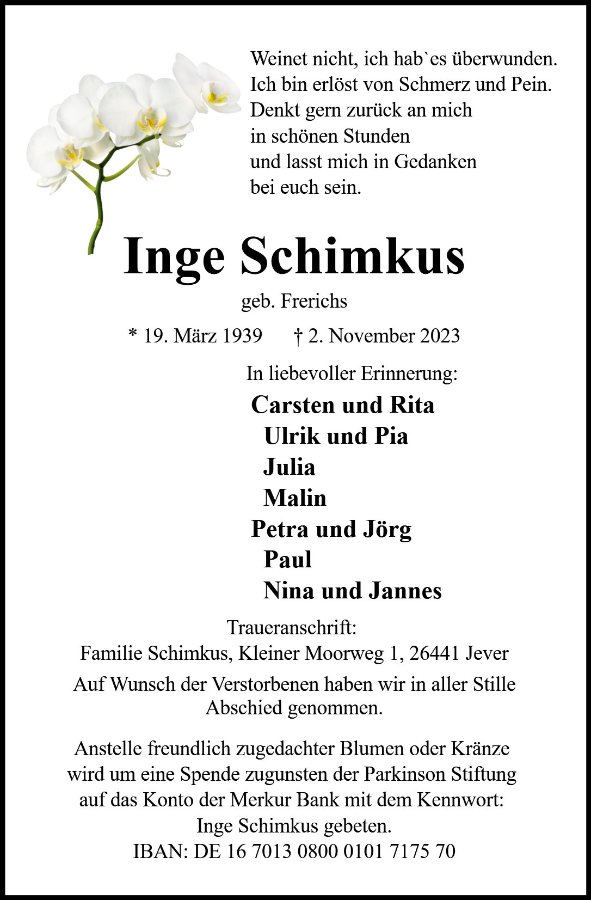 Weinet nicht, ich hab`es überwunden.
Ich bin erlöst von Schmerz und Pein.
Denkt gern zurück an mich
in schönen Stunden
und lasst mich in Gedanken
bei euch sein.

Inge Schimkus

geb. Frerichs

* 19. März 1939 † 2. November 2023

In liebevoller Erinnerung:

Carsten und Rita
Ulrik und Pia
Julia
Malin
Petra und Jörg
Paul
Nina und Jannes

Traueranschrift:
Familie Schimkus, Kleiner Moorweg 1, 26441 Jever

Auf Wunsch der Verstorbenen haben wir in aller Stille Abschied genommen.

Anstelle freundlich zugedachter Blumen oder Kränze wird um eine Spende zugunsten der Parkinson Stiftung auf das Konto der Merkur Bank mit dem Kennwort: Inge Schimkus gebeten.
IBAN: DE 16 7013 0800 0101 7175 70